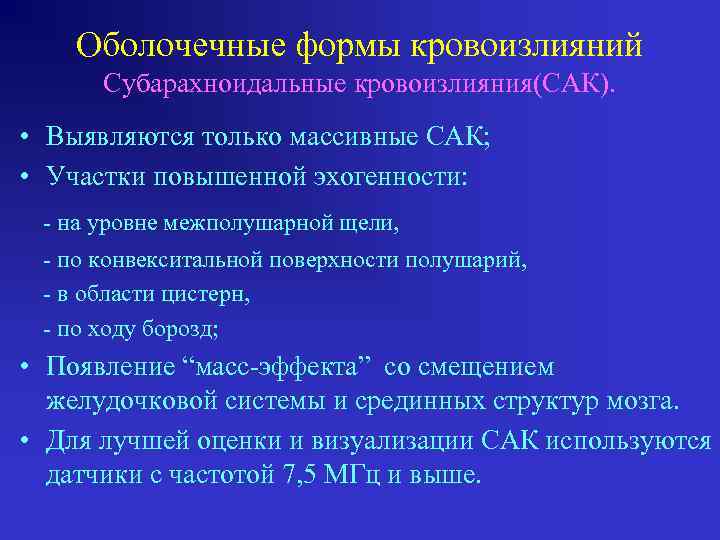 Оболочечные формы кровоизлияний
Субарахноидальные кровоизлияния(САК).

• Выявляются только массивные САК;
• Участки повышенной эхогенности:
- на уровне межполушарной щели,
- по конвекситальной поверхности полушарий,
- в области цистерн,
- по ходу борозд;
• Появление “масс-эффекта” со смещением желудочковой системы и срединных структур мозга.
• Для лучшей оценки и визуализации САК используются датчики с частотой 7,5 МГц и выше.